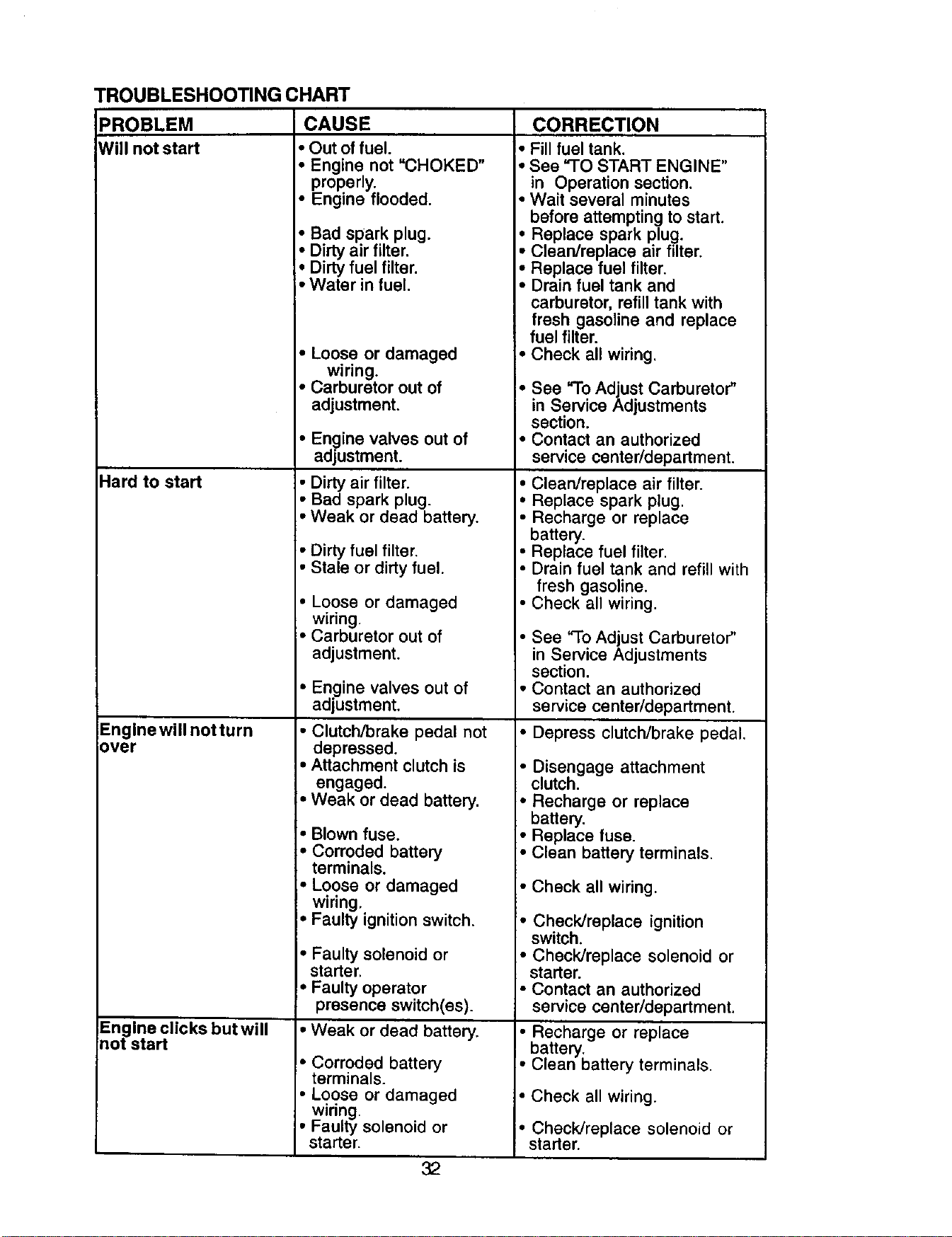 TROUBLESHOOTING CHART

| PROBLEM | CAUSE | CORRECTION |
|---|---|---|
| Will not start | • Out of fuel. • Engine not "CHOKED" properly. • Engine flooded. • Bad spark plug. • Dirty air filter. • Dirty fuel filter. • Water in fuel. • Loose or damaged wiring. • Carburetor out of adjustment. • Engine valves out of adjustment. | • Fill fuel tank. • See "TO START ENGINE" in Operation section. • Wait several minutes before attempting to start. • Replace spark plug. • Clean/replace air filter. • Replace fuel filter. • Drain fuel tank and carburetor, refill tank with fresh gasoline and replace fuel filter. • Check all wiring. • See "To Adjust Carburetor" in Service Adjustments section. • Contact an authorized service center/department. |
| Hard to start | • Dirty air filter. • Bad spark plug. • Weak or dead battery. • Dirty fuel filter. • Stale or dirty fuel. • Loose or damaged wiring. • Carburetor out of adjustment. • Engine valves out of adjustment. | • Clean/replace air filter. • Replace spark plug. • Recharge or replace battery. • Replace fuel filter. • Drain fuel tank and refill with fresh gasoline. • Check all wiring. • See "To Adjust Carburetor" in Service Adjustments section. • Contact an authorized service center/department. |
| Engine will not turn over | • Clutch/brake pedal not depressed. • Attachment clutch is engaged. • Weak or dead battery. • Blown fuse. • Corroded battery terminals. • Loose or damaged wiring. • Faulty ignition switch. • Faulty solenoid or starter. • Faulty operator presence switch(es). | • Depress clutch/brake pedal. • Disengage attachment clutch. • Recharge or replace battery. • Replace fuse. • Clean battery terminals. • Check all wiring. • Check/replace ignition switch. • Check/replace solenoid or starter. • Contact an authorized service center/department. |
| Engine clicks but will not start | • Weak or dead battery. • Corroded battery terminals. • Loose or damaged wiring. • Faulty solenoid or starter. | • Recharge or replace battery. • Clean battery terminals. • Check all wiring. • Check/replace solenoid or starter. |

32